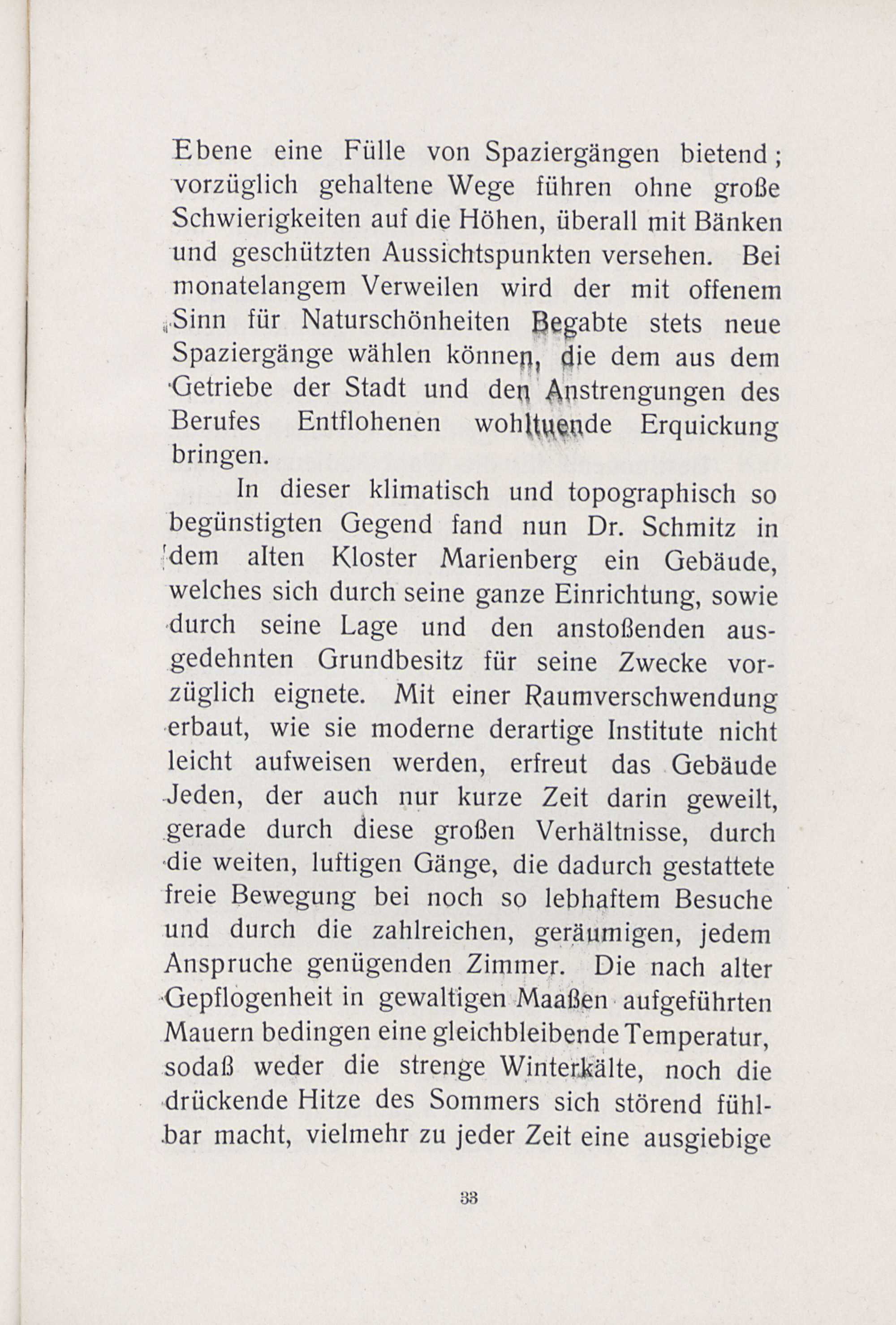 Ebene eine Fülle von Spaziergängen bietend; vorzüglich gehaltene Wege führen ohne große Schwierigkeiten auf die Höhen, überall mit Bänken und geschützten Aussichtspunkten versehen. Bei monatelangem Verweilen wird der mit offenem Sinn für Naturschönheiten Begabte stets neue Spaziergänge wählen können, die dem aus dem Getriebe der Stadt und den Anstrengungen des Berufes Entflohenen wohltuende Erquickung bringen.

In dieser klimatisch und topographisch so begünstigten Gegend fand nun Dr. Schmitz in dem alten Kloster Marienberg ein Gebäude, welches sich durch seine ganze Einrichtung, sowie durch seine Lage und den anstoßenden ausgedehnten Grundbesitz für seine Zwecke vorzüglich eignete. Mit einer Raumverschwendung erbaut, wie sie moderne derartige Institute nicht leicht aufweisen werden, erfreut das Gebäude Jeden, der auch nur kurze Zeit darin geweilt, gerade durch diese großen Verhältnisse, durch die weiten, luftigen Gänge, die dadurch gestattete freie Bewegung bei noch so lebhaftem Besuche und durch die zahlreichen, geräumigen, jedem Anspruche genügenden Zimmer. Die nach alter Gepflogenheit in gewaltigen Maaßen aufgeführten Mauern bedingen eine gleichbleibende Temperatur, sodaß weder die strenge Winterkälte, noch die drückende Hitze des Sommers sich störend fühlbar macht, vielmehr zu jeder Zeit eine ausgiebige

33